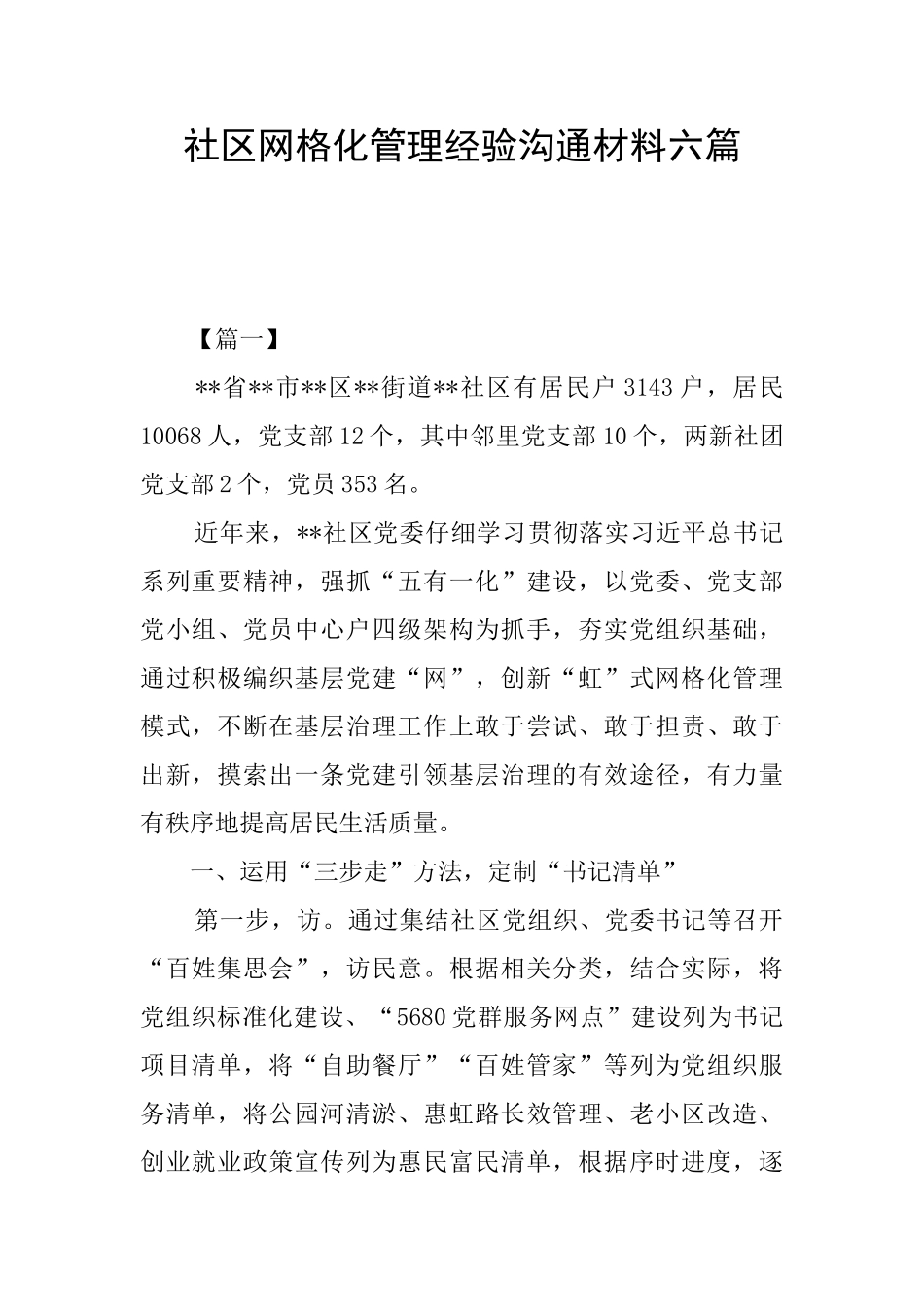 社区网格化管理经验沟通材料六篇

【篇一】

**省**市**区**街道**社区有居民户3143户，居民10068人，党支部12个，其中邻里党支部10个，两新社团党支部2个，党员353名。

近年来，**社区党委仔细学习贯彻落实习近平总书记系列重要精神，强抓“五有一化”建设，以党委、党支部党小组、党员中心户四级架构为抓手，夯实党组织基础，通过积极编织基层党建“网”，创新“虹”式网格化管理模式，不断在基层治理工作上敢于尝试、敢于担责、敢于出新，摸索出一条党建引领基层治理的有效途径，有力量有秩序地提高居民生活质量。

一、运用“三步走”方法，定制“书记清单”

第一步，访。通过集结社区党组织、党委书记等召开“百姓集思会”，访民意。根据相关分类，结合实际，将党组织标准化建设、“5680党群服务网点”建设列为书记项目清单，将“自助餐厅”“百姓管家”等列为党组织服务清单，将公园河清淤、惠虹路长效管理、老小区改造、创业就业政策宣传列为惠民富民清单，根据序时进度，逐